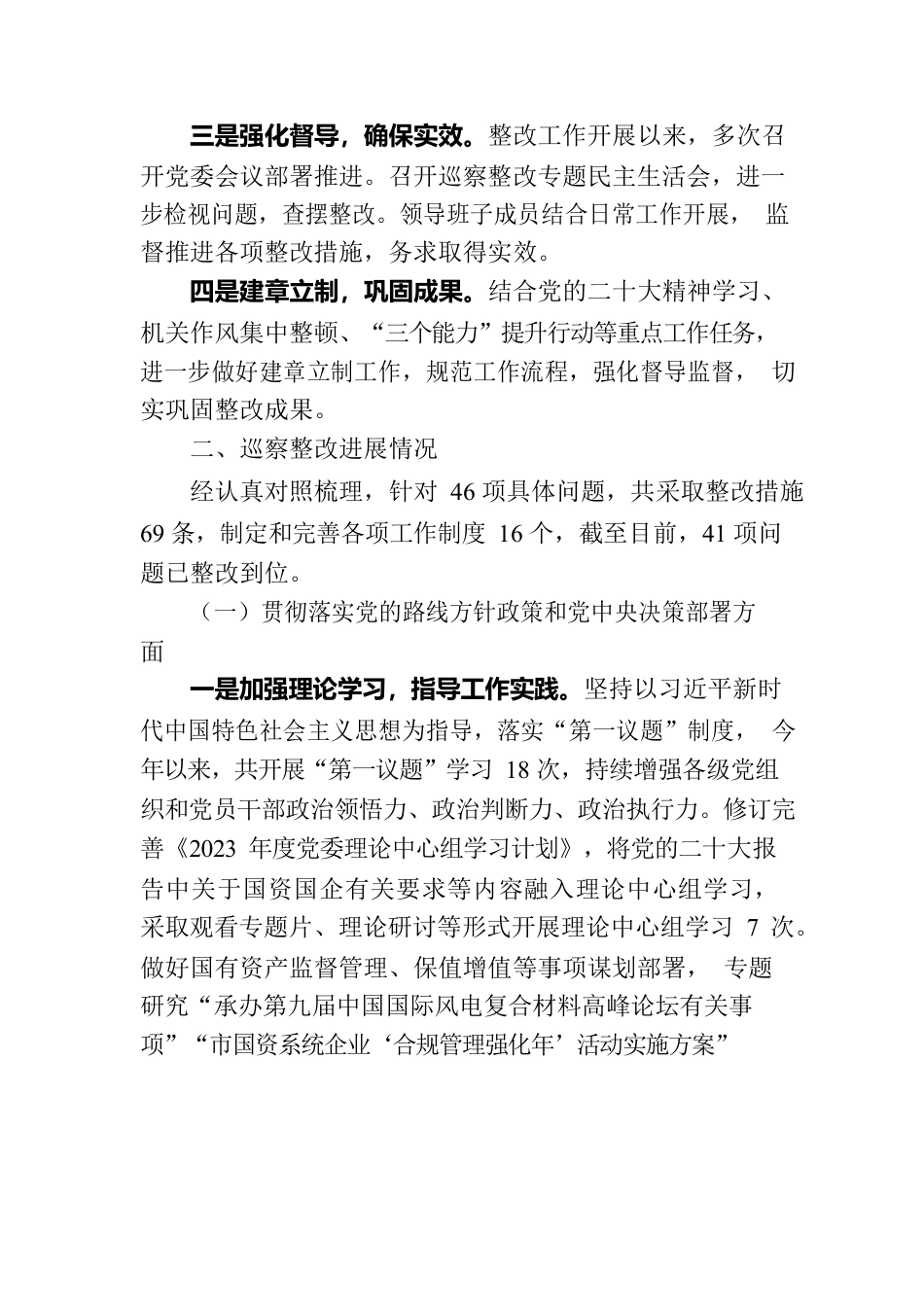 三是强化督导，确保实效。整改工作开展以来，多次召开党委会议部署推进。召开巡察整改专题民主生活会，进一步检视问题，查摆整改。领导班子成员结合日常工作开展，监督推进各项整改措施，务求取得实效。

四是建章立制，巩固成果。结合党的二十大精神学习、机关作风集中整顿、“三个能力”提升行动等重点工作任务，进一步做好建章立制工作，规范工作流程，强化督导监督，切实巩固整改成果。

二、巡察整改进展情况

经认真对照梳理，针对 46 项具体问题，共采取整改措施 69 条，制定和完善各项工作制度 16 个，截至目前，41 项问题已整改到位。

（一）贯彻落实党的路线方针政策和党中央决策部署方面

一是加强理论学习，指导工作实践。坚持以习近平新时代中国特色社会主义思想为指导，落实“第一议题”制度，今年以来，共开展“第一议题”学习 18 次，持续增强各级党组织和党员干部政治领悟力、政治判断力、政治执行力。修订完善《2023 年度党委理论中心组学习计划》，将党的二十大报告中关于国资国企有关要求等内容融入理论中心组学习，采取观看专题片、理论研讨等形式开展理论中心组学习 7 次。做好国有资产监督管理、保值增值等事项谋划部署，专题研究“承办第九届中国国际风电复合材料高峰论坛有关事项”“市国资系统企业‘合规管理强化年’活动实施方案”